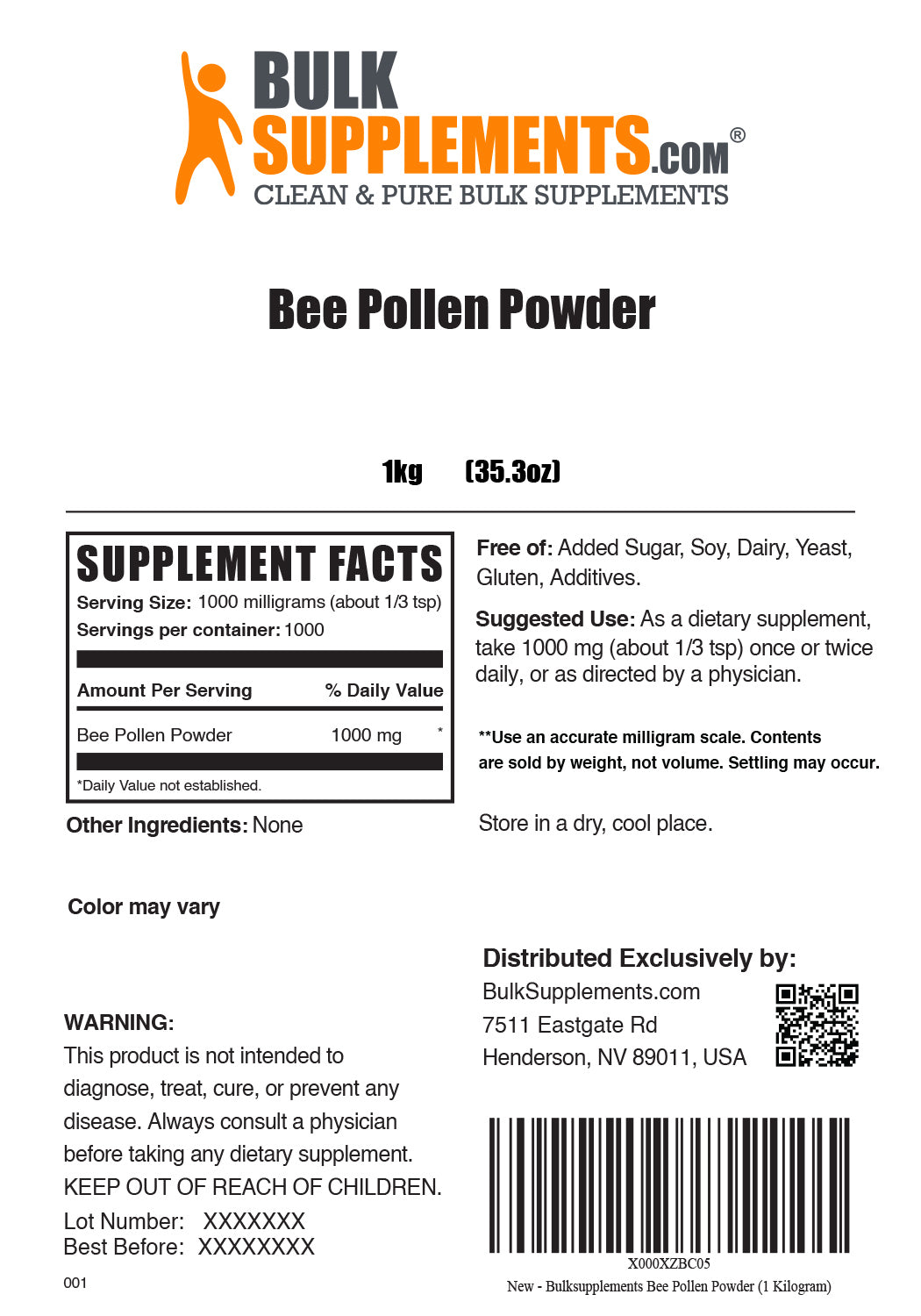 BULK SUPPLEMENTS.COM®
CLEAN & PURE BULK SUPPLEMENTS

Bee Pollen Powder

1kg (35.3oz)

SUPPLEMENT FACTS
Serving Size: 1000 milligrams (about 1/3 tsp)
Servings per container: 1000

| Amount Per Serving | % Daily Value |
|---|---|
| Bee Pollen Powder 1000 mg | * |

*Daily Value not established.

Other Ingredients: None

Color may vary

WARNING:
This product is not intended to diagnose, treat, cure, or prevent any disease. Always consult a physician before taking any dietary supplement.
KEEP OUT OF REACH OF CHILDREN.

Lot Number: XXXXXXX
Best Before: XXXXXXXX

001

Free of: Added Sugar, Soy, Dairy, Yeast, Gluten, Additives.

Suggested Use: As a dietary supplement, take 1000 mg (about 1/3 tsp) once or twice daily, or as directed by a physician.

**Use an accurate milligram scale. Contents are sold by weight, not volume. Settling may occur.

Store in a dry, cool place.

Distributed Exclusively by:
BulkSupplements.com
7511 Eastgate Rd
Henderson, NV 89011, USA

X000XZBC05
New - Bulksupplements Bee Pollen Powder (1 Kilogram)